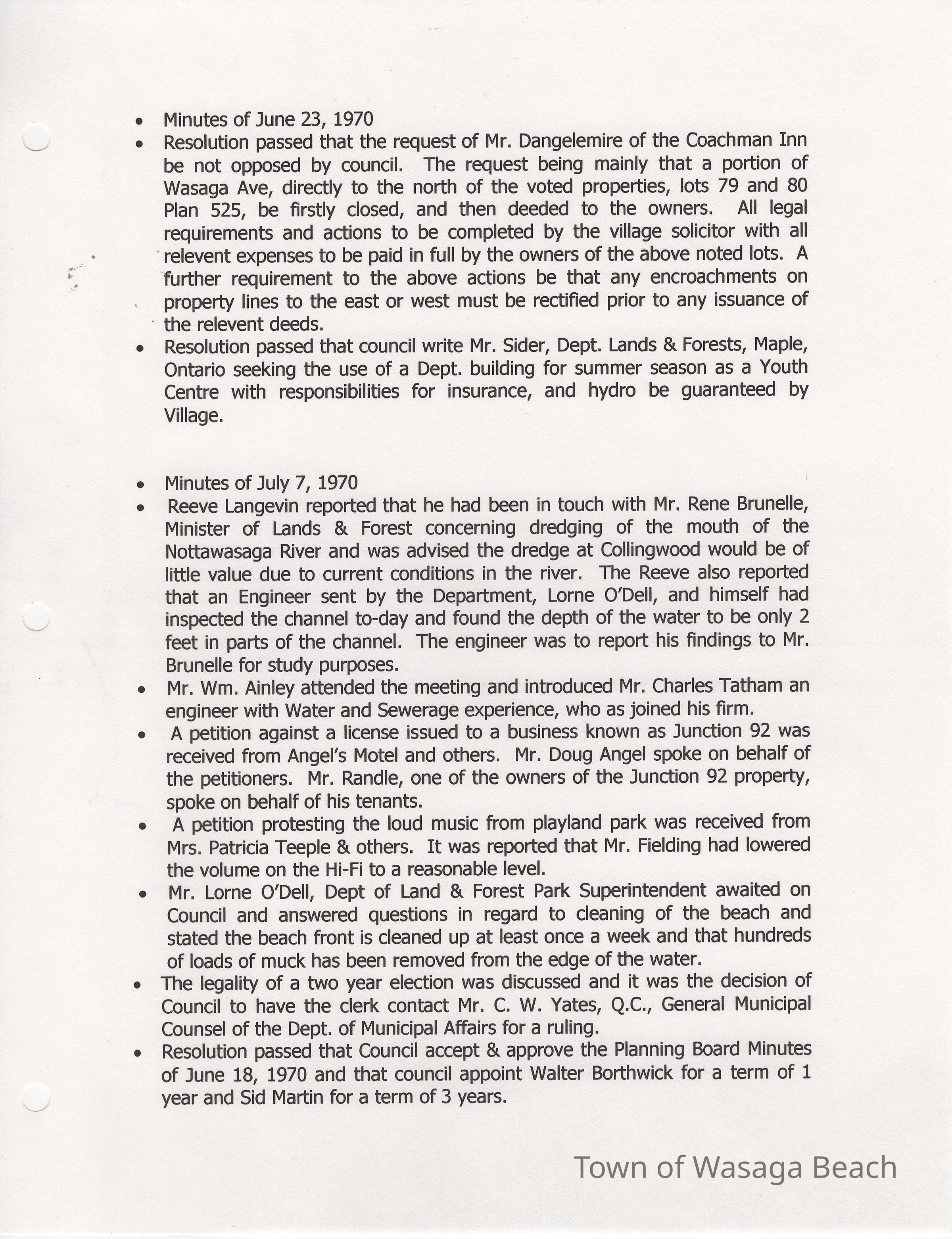 • Minutes of June 23, 1970

• Resolution passed that the request of Mr. Dangelemire of the Coachman Inn be not opposed by council. The request being mainly that a portion of Wasaga Ave, directly to the north of the voted properties, lots 79 and 80 Plan 525, be firstly closed, and then deeded to the owners. All legal requirements and actions to be completed by the village solicitor with all relevent expenses to be paid in full by the owners of the above noted lots. A further requirement to the above actions be that any encroachments on property lines to the east or west must be rectified prior to any issuance of the relevent deeds.

• Resolution passed that council write Mr. Sider, Dept. Lands & Forests, Maple, Ontario seeking the use of a Dept. building for summer season as a Youth Centre with responsibilities for insurance, and hydro be guaranteed by Village.

• Minutes of July 7, 1970

• Reeve Langevin reported that he had been in touch with Mr. Rene Brunelle, Minister of Lands & Forest concerning dredging of the mouth of the Nottawasaga River and was advised the dredge at Collingwood would be of little value due to current conditions in the river. The Reeve also reported that an Engineer sent by the Department, Lorne O'Dell, and himself had inspected the channel to-day and found the depth of the water to be only 2 feet in parts of the channel. The engineer was to report his findings to Mr. Brunelle for study purposes.

• Mr. Wm. Ainley attended the meeting and introduced Mr. Charles Tatham an engineer with Water and Sewerage experience, who as joined his firm.

• A petition against a license issued to a business known as Junction 92 was received from Angel's Motel and others. Mr. Doug Angel spoke on behalf of the petitioners. Mr. Randle, one of the owners of the Junction 92 property, spoke on behalf of his tenants.

• A petition protesting the loud music from playland park was received from Mrs. Patricia Teeple & others. It was reported that Mr. Fielding had lowered the volume on the Hi-Fi to a reasonable level.

• Mr. Lorne O'Dell, Dept of Land & Forest Park Superintendent awaited on Council and answered questions in regard to cleaning of the beach and stated the beach front is cleaned up at least once a week and that hundreds of loads of muck has been removed from the edge of the water.

• The legality of a two year election was discussed and it was the decision of Council to have the clerk contact Mr. C. W. Yates, Q.C., General Municipal Counsel of the Dept. of Municipal Affairs for a ruling.

• Resolution passed that Council accept & approve the Planning Board Minutes of June 18, 1970 and that council appoint Walter Borthwick for a term of 1 year and Sid Martin for a term of 3 years.

Town of Wasaga Beach